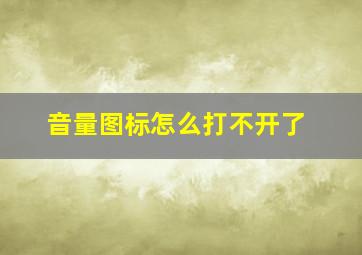 音量图标怎么打不开了